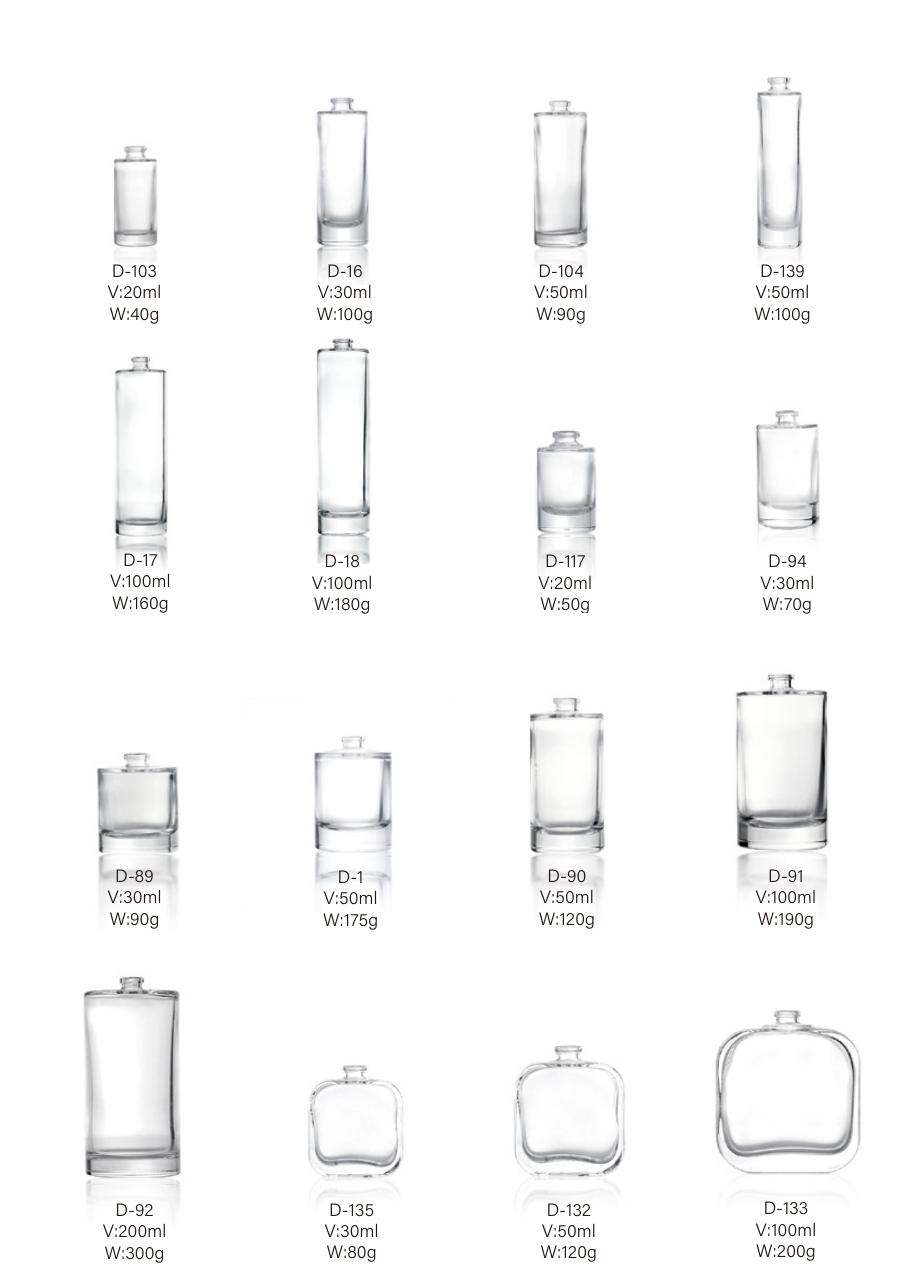 D-103
V:20ml
W:40g

D-16
V:30ml
W:100g

D-104
V:50ml
W:90g

D-139
V:50ml
W:100g

D-17
V:100ml
W:160g

D-18
V:100ml
W:180g

D-117
V:20ml
W:50g

D-94
V:30ml
W:70g

D-89
V:30ml
W:90g

D-1
V:50ml
W:175g

D-90
V:50ml
W:120g

D-91
V:100ml
W:190g

D-92
V:200ml
W:300g

D-135
V:30ml
W:80g

D-132
V:50ml
W:120g

D-133
V:100ml
W:200g